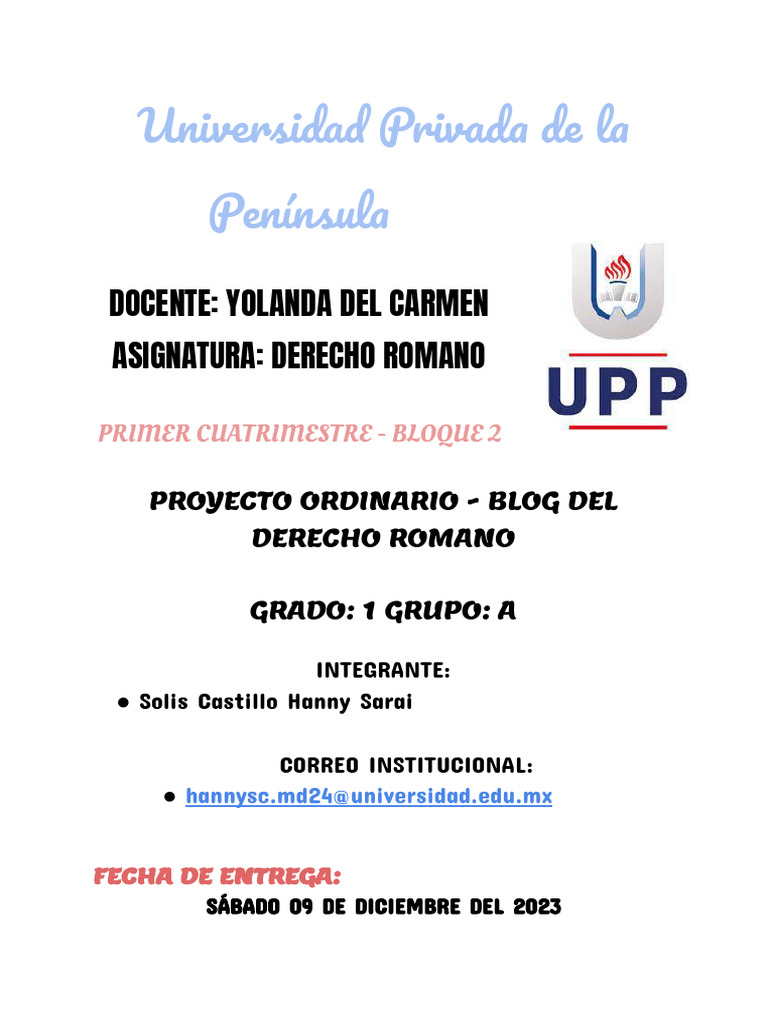 Universidad Privada de la Península

DOCENTE: YOLANDA DEL CARMEN
ASIGNATURA: DERECHO ROMANO

UPP

PRIMER CUATRIMESTRE - BLOQUE 2

PROYECTO ORDINARIO - BLOG DEL DERECHO ROMANO

GRADO: 1 GRUPO: A

INTEGRANTE:
● Solis Castillo Hanny Sarai

CORREO INSTITUCIONAL:
● hannysc.md24@universidad.edu.mx

FECHA DE ENTREGA:
SÁBADO 09 DE DICIEMBRE DEL 2023